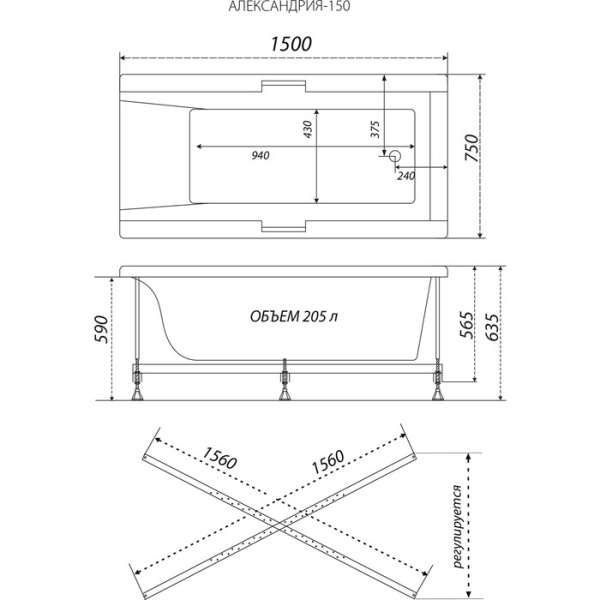 АЛЕКСАНДРИЯ-150

1500

430

375

940

240

750

590

ОБЪЕМ 205 л

565

635

1560

1560

регулируется